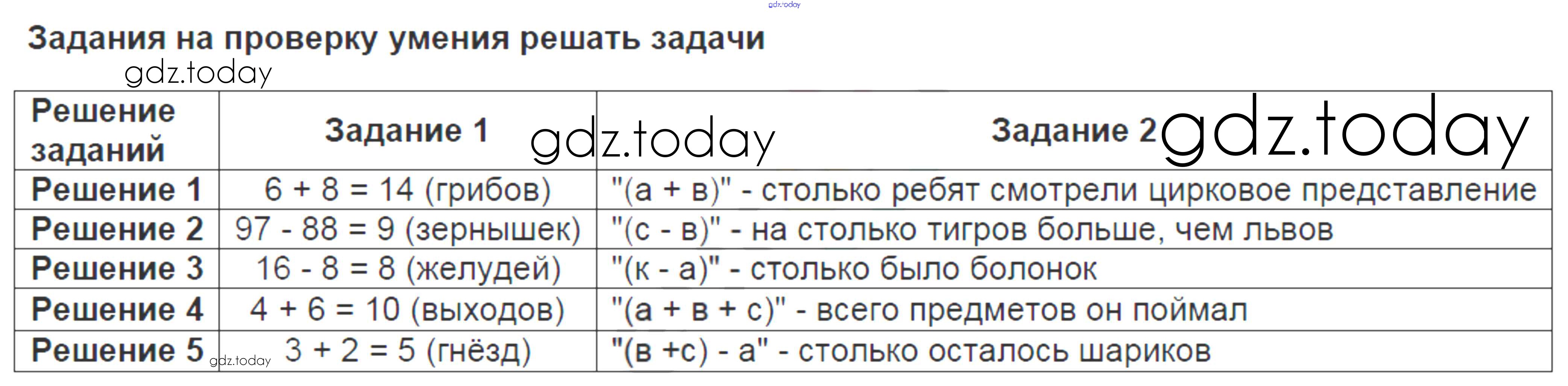 Задания на проверку умения решать задачи

| Решение заданий | Задание 1 | Задание 2 |
|---|---|---|
| Решение 1 | 6 + 8 = 14 (грибов) | "(а + в)" - столько ребят смотрели цирковое представление |
| Решение 2 | 97 - 88 = 9 (зернышек) | "(с - в)" - на столько тигров больше, чем львов |
| Решение 3 | 16 - 8 = 8 (желудей) | "(к - а)" - столько было болонок |
| Решение 4 | 4 + 6 = 10 (выходов) | "(а + в + с)" - всего предметов он поймал |
| Решение 5 | 3 + 2 = 5 (гнёзд) | "(в +с) - а" - столько осталось шариков |

gdz.today